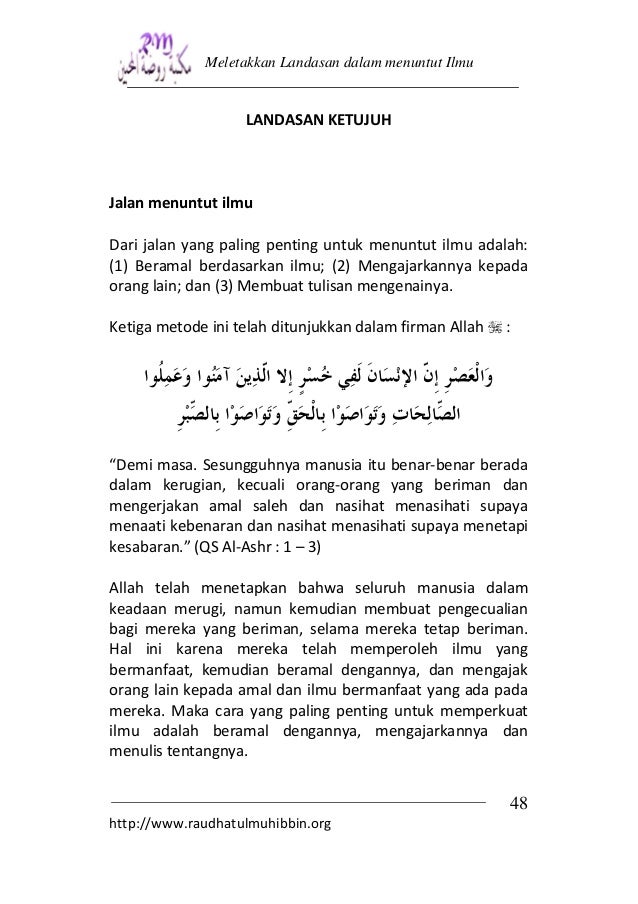 RM مكتبة روضة المحبين

Meletakkan Landasan dalam menuntut Ilmu

LANDASAN KETUJUH

Jalan menuntut ilmu

Dari jalan yang paling penting untuk menuntut ilmu adalah: (1) Beramal berdasarkan ilmu; (2) Mengajarkannya kepada orang lain; dan (3) Membuat tulisan mengenainya.

Ketiga metode ini telah ditunjukkan dalam firman Allah ﷻ :

وَالْعَصْرِ إِنَّ الإِنْسَانَ لَفِي خُسْرٍ إِلا الَّذِينَ آمَنُوا وَعَمِلُوا الصَّالِحَاتِ وَتَوَاصَوْا بِالْحَقِّ وَتَوَاصَوْا بِالصَّبْرِ

“Demi masa. Sesungguhnya manusia itu benar-benar berada dalam kerugian, kecuali orang-orang yang beriman dan mengerjakan amal saleh dan nasihat menasihati supaya menaati kebenaran dan nasihat menasihati supaya menetapi kesabaran.” (QS Al-Ashr : 1 – 3)

Allah telah menetapkan bahwa seluruh manusia dalam keadaan merugi, namun kemudian membuat pengecualian bagi mereka yang beriman, selama mereka tetap beriman. Hal ini karena mereka telah memperoleh ilmu yang bermanfaat, kemudian beramal dengannya, dan mengajak orang lain kepada amal dan ilmu bermanfaat yang ada pada mereka. Maka cara yang paling penting untuk memperkuat ilmu adalah beramal dengannya, mengajarkannya dan menulis tentangnya.

48

http://www.raudhatulmuhibbin.org